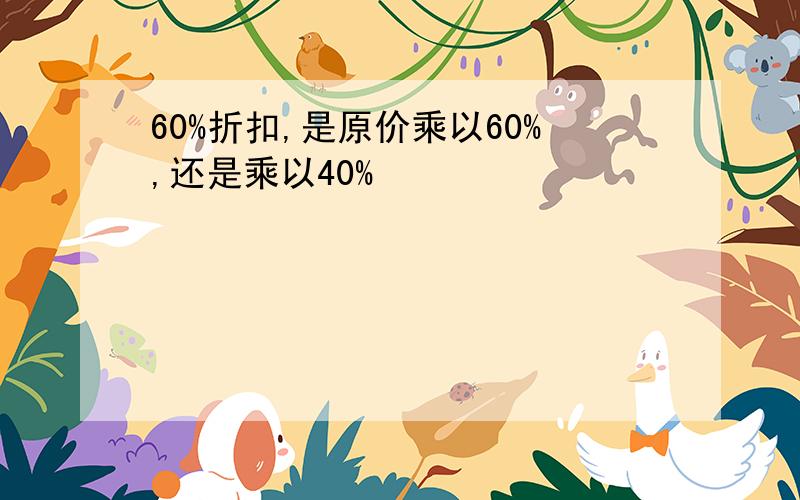 60%折扣,是原价乘以60%,还是乘以40%